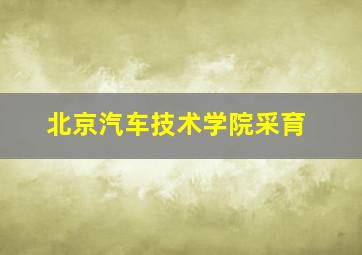 北京汽车技术学院采育